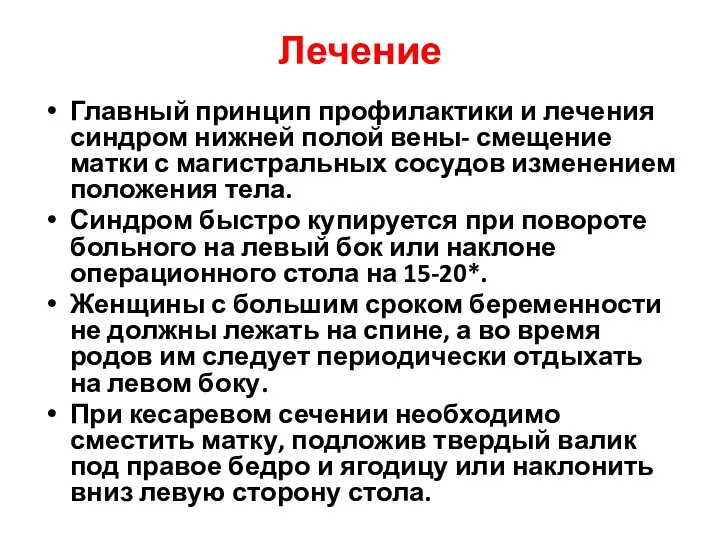 Лечение

• Главный принцип профилактики и лечения синдром нижней полой вены- смещение матки с магистральных сосудов изменением положения тела.
• Синдром быстро купируется при повороте больного на левый бок или наклоне операционного стола на 15-20*.
• Женщины с большим сроком беременности не должны лежать на спине, а во время родов им следует периодически отдыхать на левом боку.
• При кесаревом сечении необходимо сместить матку, подложив твердый валик под правое бедро и ягодицу или наклонить вниз левую сторону стола.